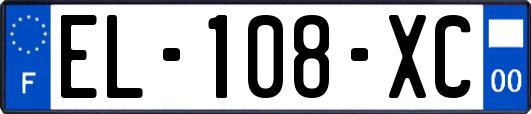 F

EL-108-XC

00